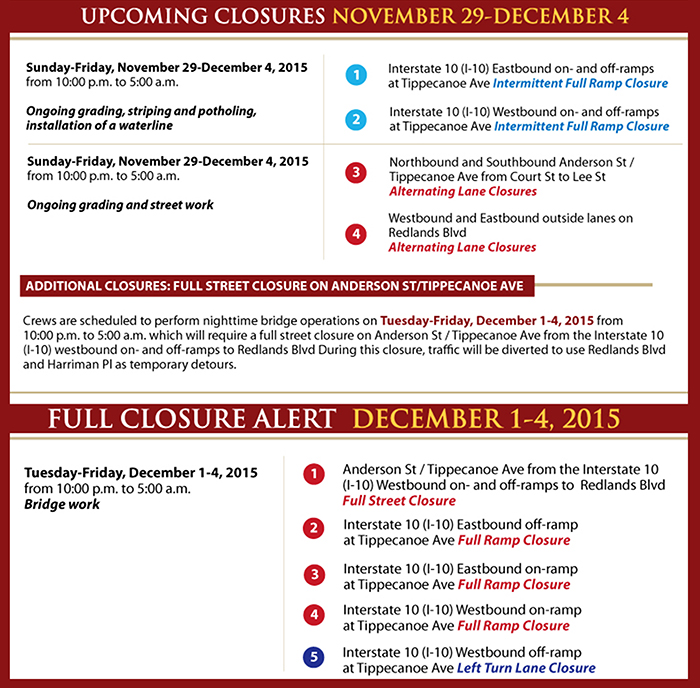 UPCOMING CLOSURES NOVEMBER 29-DECEMBER 4

Sunday-Friday, November 29-December 4, 2015 from 10:00 p.m. to 5:00 a.m.

Ongoing grading, striping and potholing, installation of a waterline

1 Interstate 10 (I-10) Eastbound on- and off-ramps at Tippecanoe Ave Intermittent Full Ramp Closure

2 Interstate 10 (I-10) Westbound on- and off-ramps at Tippecanoe Ave Intermittent Full Ramp Closure

Sunday-Friday, November 29-December 4, 2015 from 10:00 p.m. to 5:00 a.m.

Ongoing grading and street work

3 Northbound and Southbound Anderson St / Tippecanoe Ave from Court St to Lee St Alternating Lane Closures

4 Westbound and Eastbound outside lanes on Redlands Blvd Alternating Lane Closures

ADDITIONAL CLOSURES: FULL STREET CLOSURE ON ANDERSON ST/TIPPECANOE AVE

Crews are scheduled to perform nighttime bridge operations on Tuesday-Friday, December 1-4, 2015 from 10:00 p.m. to 5:00 a.m. which will require a full street closure on Anderson St / Tippecanoe Ave from the Interstate 10 (I-10) westbound on- and off-ramps to Redlands Blvd During this closure, traffic will be diverted to use Redlands Blvd and Harriman Pl as temporary detours.

FULL CLOSURE ALERT DECEMBER 1-4, 2015

Tuesday-Friday, December 1-4, 2015 from 10:00 p.m. to 5:00 a.m.
Bridge work

1 Anderson St / Tippecanoe Ave from the Interstate 10 (I-10) Westbound on- and off-ramps to Redlands Blvd Full Street Closure

2 Interstate 10 (I-10) Eastbound off-ramp at Tippecanoe Ave Full Ramp Closure

3 Interstate 10 (I-10) Eastbound on-ramp at Tippecanoe Ave Full Ramp Closure

4 Interstate 10 (I-10) Westbound on-ramp at Tippecanoe Ave Full Ramp Closure

5 Interstate 10 (I-10) Westbound off-ramp at Tippecanoe Ave Left Turn Lane Closure